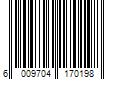 6 009704 170198